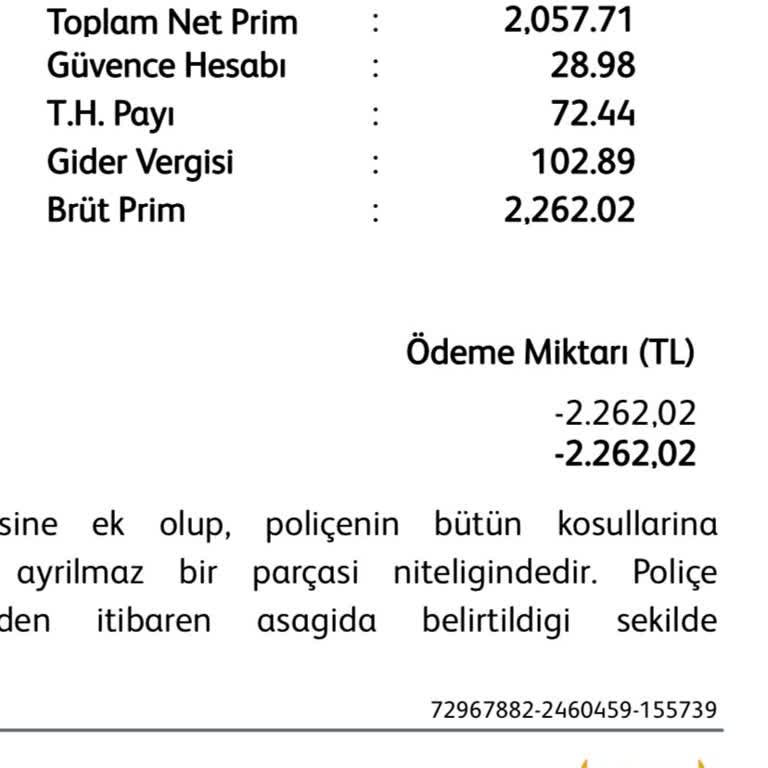 Toplam Net Prim : 2,057.71
Güvence Hesabı : 28.98
T.H. Payı : 72.44
Gider Vergisi : 102.89
Brüt Prim : 2,262.02

Ödeme Miktarı (TL)

-2.262,02
-2.262,02

sine ek olup, poliçenin bütün kosullarina ayrilmaz bir parçasi niteligindedir. Poliçe den itibaren asagida belirtildigi sekilde

72967882-2460459-155739